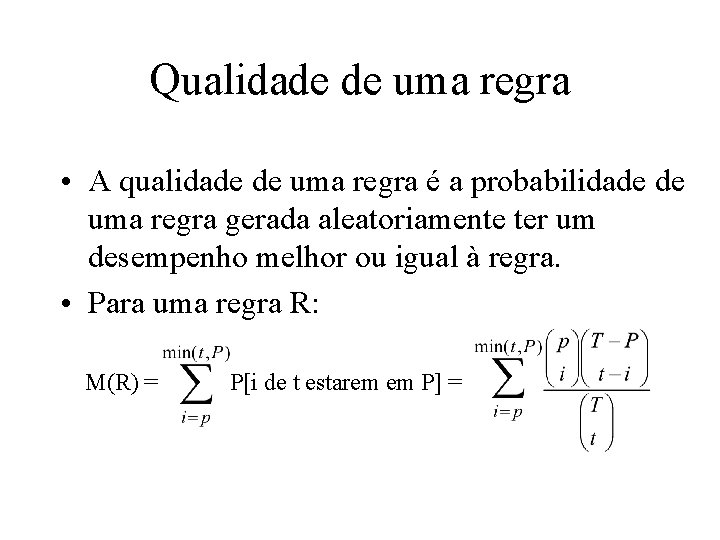 Qualidade de uma regra

• A qualidade de uma regra é a probabilidade de uma regra gerada aleatoriamente ter um desempenho melhor ou igual à regra.

• Para uma regra R:

$M(R) = \sum_{i=p}^{\min(t,P)} P[\text{i de t estarem em P}] = \sum_{i=p}^{\min(t,P)} \frac{\binom{p}{i}\binom{T-P}{t-i}}{\binom{T}{t}}$